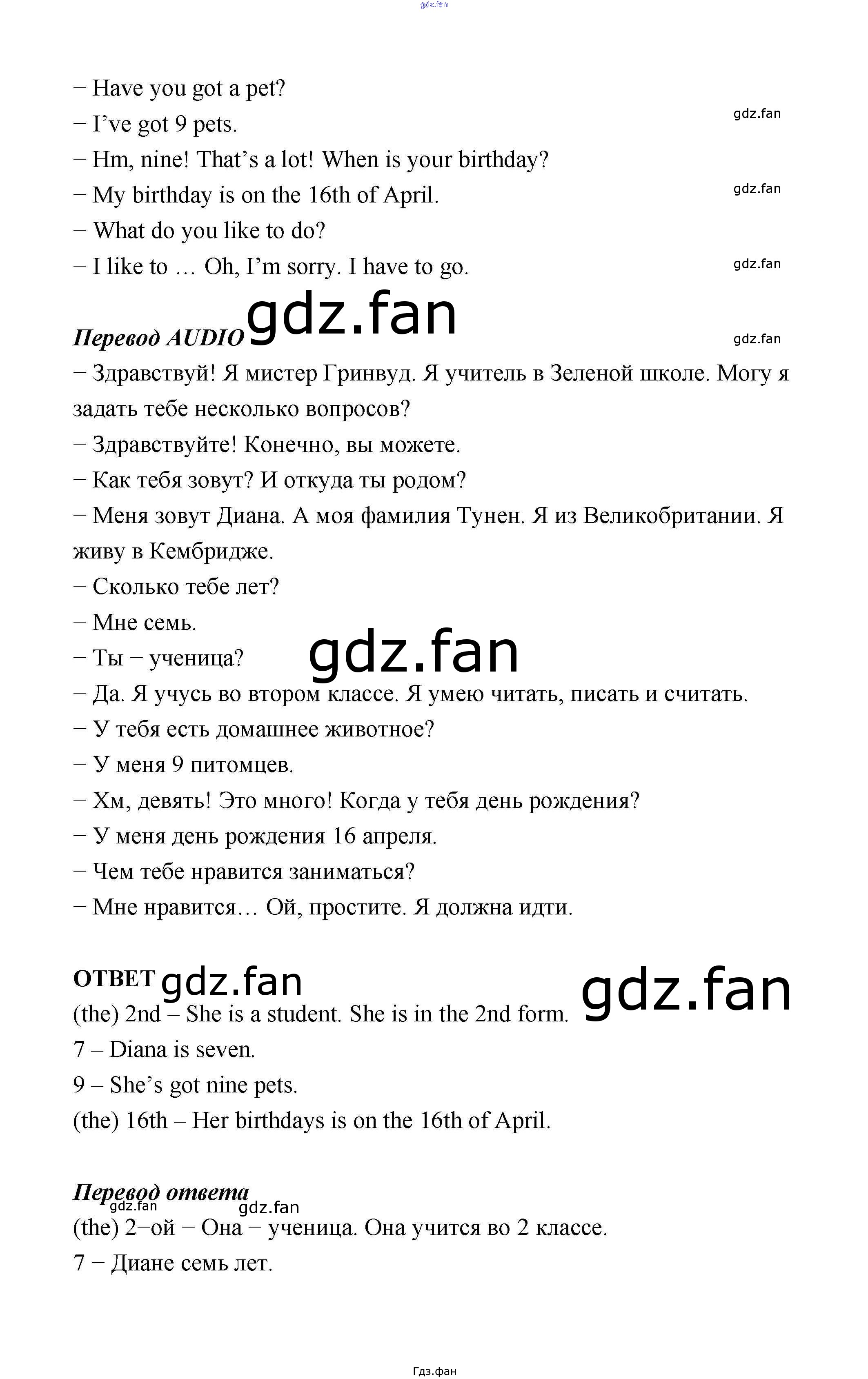 − Have you got a pet?

− I've got 9 pets.

− Hm, nine! That's a lot! When is your birthday?

− My birthday is on the 16th of April.

− What do you like to do?

− I like to … Oh, I'm sorry. I have to go.

Перевод AUDIO

− Здравствуй! Я мистер Гринвуд. Я учитель в Зеленой школе. Могу я задать тебе несколько вопросов?

− Здравствуйте! Конечно, вы можете.

− Как тебя зовут? И откуда ты родом?

− Меня зовут Диана. А моя фамилия Тунен. Я из Великобритании. Я живу в Кембридже.

− Сколько тебе лет?

− Мне семь.

− Ты − ученица?

− Да. Я учусь во втором классе. Я умею читать, писать и считать.

− У тебя есть домашнее животное?

− У меня 9 питомцев.

− Хм, девять! Это много! Когда у тебя день рождения?

− У меня день рождения 16 апреля.

− Чем тебе нравится заниматься?

− Мне нравится… Ой, простите. Я должна идти.

ОТВЕТ

(the) 2nd – She is a student. She is in the 2nd form.

7 – Diana is seven.

9 – She's got nine pets.

(the) 16th – Her birthdays is on the 16th of April.

Перевод ответа

(the) 2−ой − Она − ученица. Она учится во 2 классе.

7 − Диане семь лет.

Гдз.фан

gdz.fan